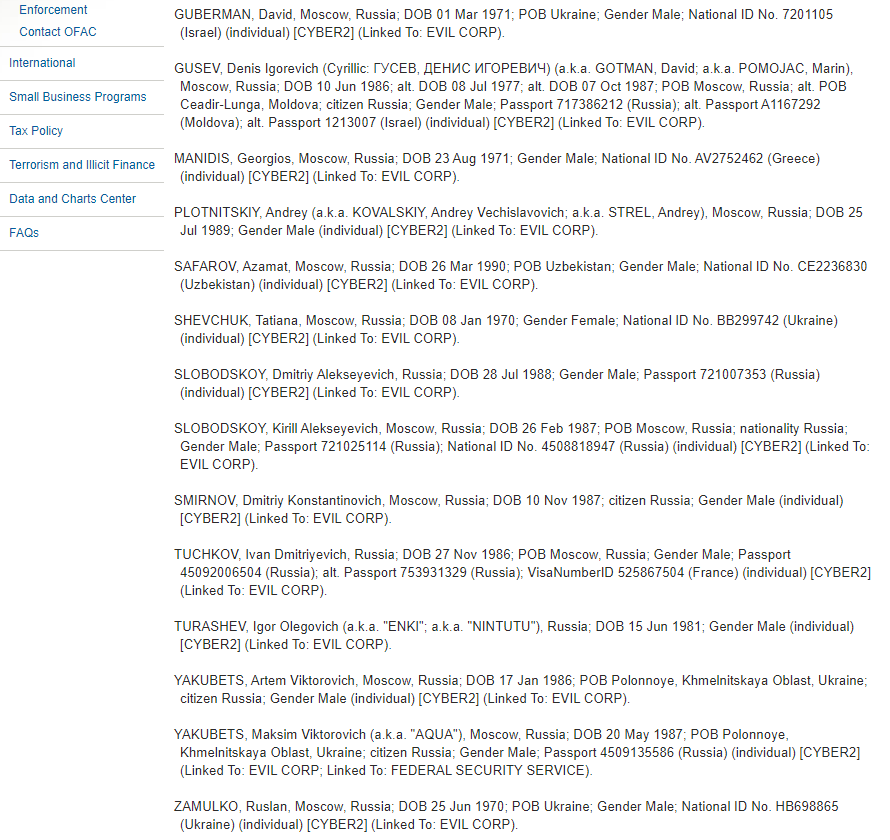 Enforcement
Contact OFAC
International
Small Business Programs
Tax Policy
Terrorism and Illicit Finance
Data and Charts Center
FAQs

GUBERMAN, David, Moscow, Russia; DOB 01 Mar 1971; POB Ukraine; Gender Male; National ID No. 7201105 (Israel) (individual) [CYBER2] (Linked To: EVIL CORP).

GUSEV, Denis Igorevich (Cyrillic: ГУСЕВ, ДЕНИС ИГОРЕВИЧ) (a.k.a. GOTMAN, David; a.k.a. POMOJAC, Marin), Moscow, Russia; DOB 10 Jun 1986; alt. DOB 08 Jul 1977; alt. DOB 07 Oct 1987; POB Moscow, Russia; alt. POB Ceadir-Lunga, Moldova; citizen Russia; Gender Male; Passport 717386212 (Russia); alt. Passport A1167292 (Moldova); alt. Passport 1213007 (Israel) (individual) [CYBER2] (Linked To: EVIL CORP).

MANIDIS, Georgios, Moscow, Russia; DOB 23 Aug 1971; Gender Male; National ID No. AV2752462 (Greece) (individual) [CYBER2] (Linked To: EVIL CORP).

PLOTNITSKIY, Andrey (a.k.a. KOVALSKIY, Andrey Vechislavovich; a.k.a. STREL, Andrey), Moscow, Russia; DOB 25 Jul 1989; Gender Male (individual) [CYBER2] (Linked To: EVIL CORP).

SAFAROV, Azamat, Moscow, Russia; DOB 26 Mar 1990; POB Uzbekistan; Gender Male; National ID No. CE2236830 (Uzbekistan) (individual) [CYBER2] (Linked To: EVIL CORP).

SHEVCHUK, Tatiana, Moscow, Russia; DOB 08 Jan 1970; Gender Female; National ID No. BB299742 (Ukraine) (individual) [CYBER2] (Linked To: EVIL CORP).

SLOBODSKOY, Dmitriy Alekseyevich, Russia; DOB 28 Jul 1988; Gender Male; Passport 721007353 (Russia) (individual) [CYBER2] (Linked To: EVIL CORP).

SLOBODSKOY, Kirill Alekseyevich, Moscow, Russia; DOB 26 Feb 1987; POB Moscow, Russia; nationality Russia; Gender Male; Passport 721025114 (Russia); National ID No. 4508818947 (Russia) (individual) [CYBER2] (Linked To: EVIL CORP).

SMIRNOV, Dmitriy Konstantinovich, Moscow, Russia; DOB 10 Nov 1987; citizen Russia; Gender Male (individual) [CYBER2] (Linked To: EVIL CORP).

TUCHKOV, Ivan Dmitriyevich, Russia; DOB 27 Nov 1986; POB Moscow, Russia; Gender Male; Passport 45092006504 (Russia); alt. Passport 753931329 (Russia); VisaNumberID 525867504 (France) (individual) [CYBER2] (Linked To: EVIL CORP).

TURASHEV, Igor Olegovich (a.k.a. "ENKI"; a.k.a. "NINTUTU"), Russia; DOB 15 Jun 1981; Gender Male (individual) [CYBER2] (Linked To: EVIL CORP).

YAKUBETS, Artem Viktorovich, Moscow, Russia; DOB 17 Jan 1986; POB Polonnoye, Khmelnitskaya Oblast, Ukraine; citizen Russia; Gender Male (individual) [CYBER2] (Linked To: EVIL CORP).

YAKUBETS, Maksim Viktorovich (a.k.a. "AQUA"), Moscow, Russia; DOB 20 May 1987; POB Polonnoye, Khmelnitskaya Oblast, Ukraine; citizen Russia; Gender Male; Passport 4509135586 (Russia) (individual) [CYBER2] (Linked To: EVIL CORP; Linked To: FEDERAL SECURITY SERVICE).

ZAMULKO, Ruslan, Moscow, Russia; DOB 25 Jun 1970; POB Ukraine; Gender Male; National ID No. HB698865 (Ukraine) (individual) [CYBER2] (Linked To: EVIL CORP).